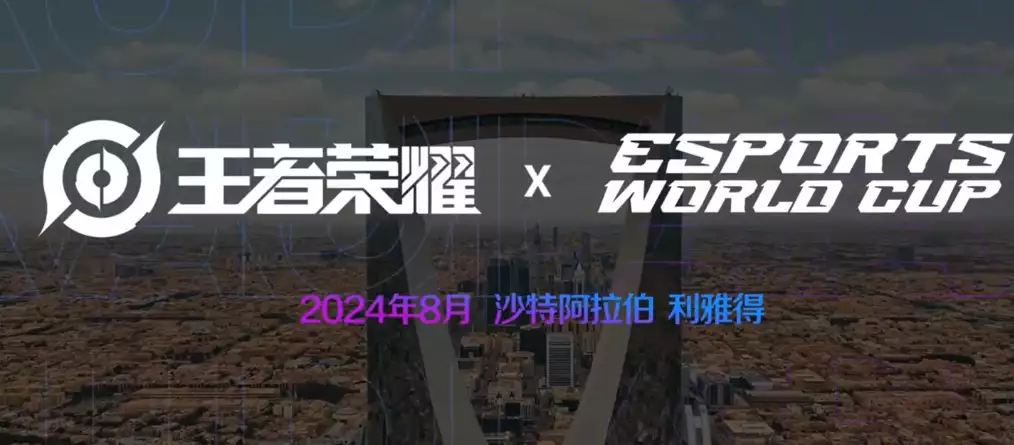 王者荣耀 X ESPORTS WORLD CUP

2024年8月 沙特阿拉伯 利雅得